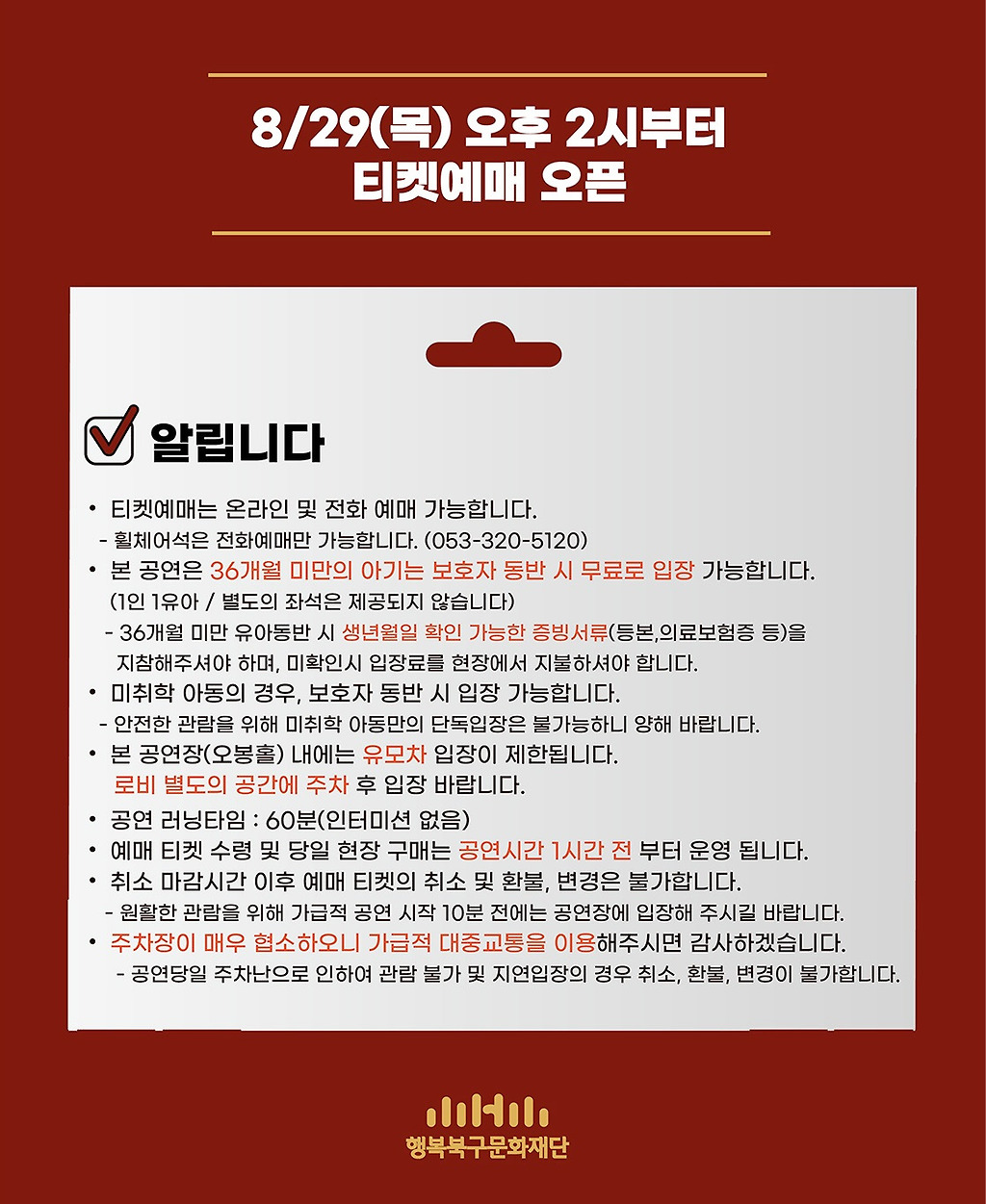 8/29(목) 오후 2시부터
티켓예매 오픈

☑ 알립니다

• 티켓예매는 온라인 및 전화 예매 가능합니다.
- 휠체어석은 전화예매만 가능합니다. (053-320-5120)
• 본 공연은 36개월 미만의 아기는 보호자 동반 시 무료로 입장 가능합니다.
(1인 1유아 / 별도의 좌석은 제공되지 않습니다)
- 36개월 미만 유아동반 시 생년월일 확인 가능한 증빙서류(등본,의료보험증 등)을 지참해주셔야 하며, 미확인시 입장료를 현장에서 지불하셔야 합니다.
• 미취학 아동의 경우, 보호자 동반 시 입장 가능합니다.
- 안전한 관람을 위해 미취학 아동만의 단독입장은 불가능하니 양해 바랍니다.
• 본 공연장(오봉홀) 내에는 유모차 입장이 제한됩니다.
로비 별도의 공간에 주차 후 입장 바랍니다.
• 공연 러닝타임 : 60분(인터미션 없음)
• 예매 티켓 수령 및 당일 현장 구매는 공연시간 1시간 전 부터 운영 됩니다.
• 취소 마감시간 이후 예매 티켓의 취소 및 환불, 변경은 불가합니다.
- 원활한 관람을 위해 가급적 공연 시작 10분 전에는 공연장에 입장해 주시길 바랍니다.
• 주차장이 매우 협소하오니 가급적 대중교통을 이용해주시면 감사하겠습니다.
- 공연당일 주차난으로 인하여 관람 불가 및 지연입장의 경우 취소, 환불, 변경이 불가합니다.

행복북구문화재단